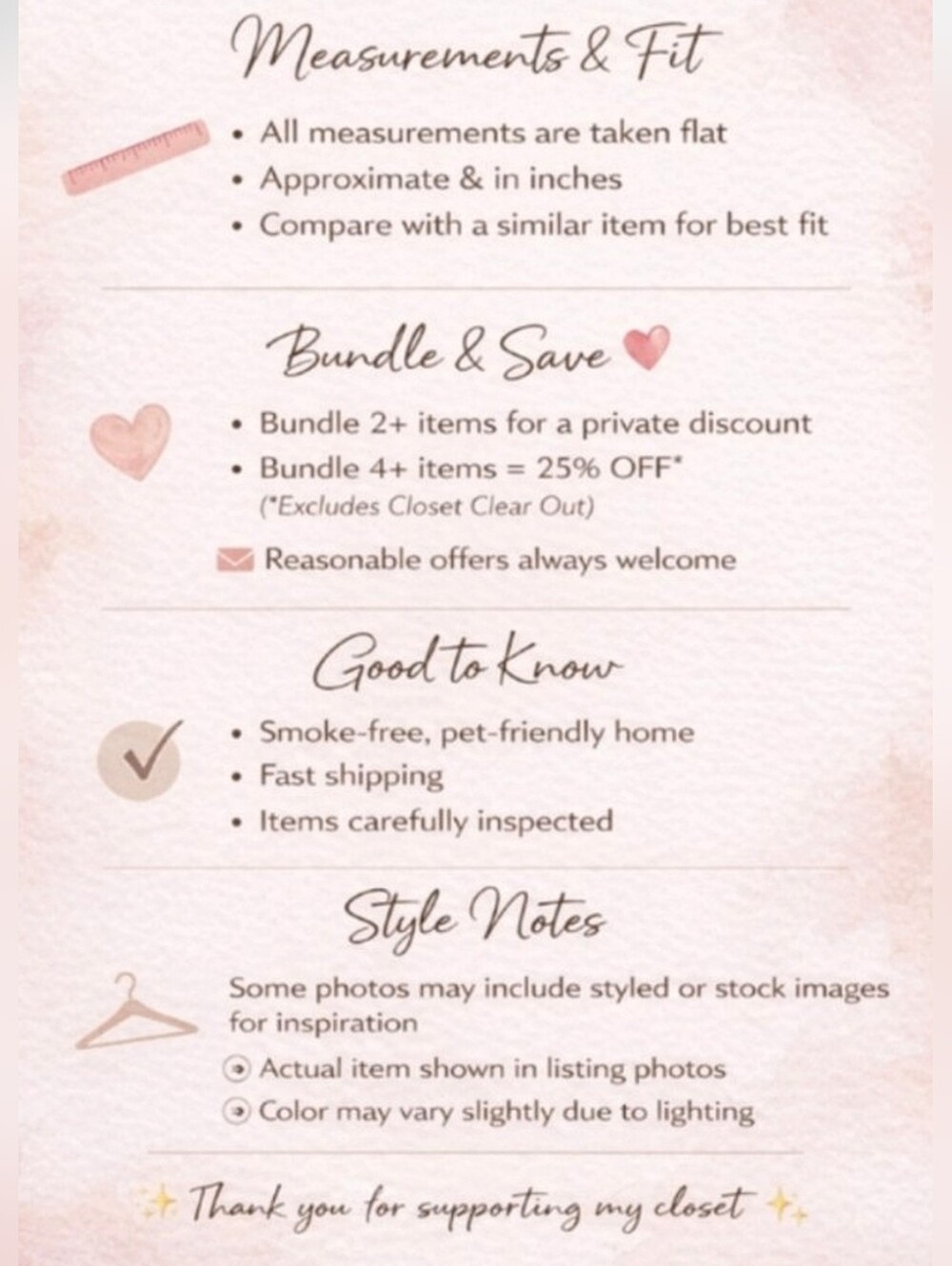 Measurements & Fit

• All measurements are taken flat
• Approximate & in inches
• Compare with a similar item for best fit

Bundle & Save

• Bundle 2+ items for a private discount
• Bundle 4+ items = 25% OFF*
(*Excludes Closet Clear Out)

Reasonable offers always welcome

Good to Know

• Smoke-free, pet-friendly home
• Fast shipping
• Items carefully inspected

Style Notes

Some photos may include styled or stock images for inspiration

Actual item shown in listing photos

Color may vary slightly due to lighting

Thank you for supporting my closet